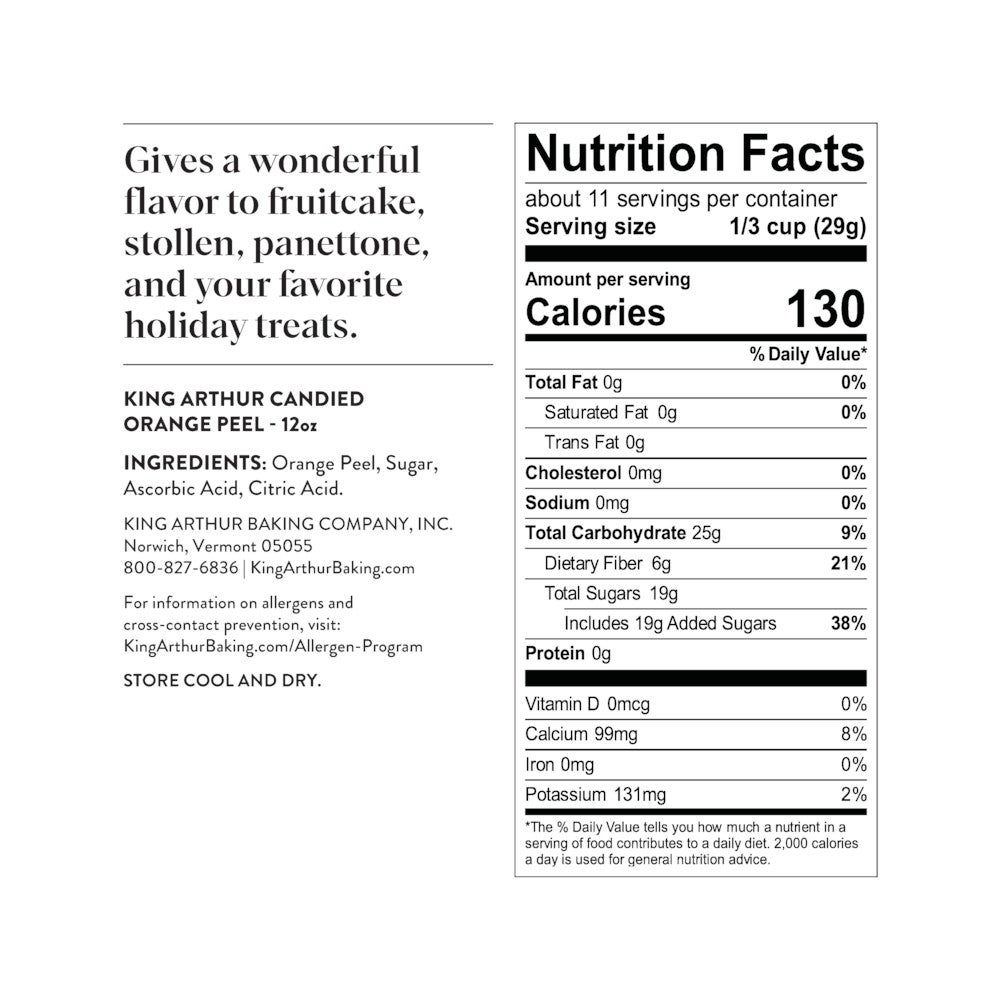 Gives a wonderful flavor to fruitcake, stollen, panettone, and your favorite holiday treats.

KING ARTHUR CANDIED ORANGE PEEL - 12oz

INGREDIENTS: Orange Peel, Sugar, Ascorbic Acid, Citric Acid.

KING ARTHUR BAKING COMPANY, INC.
Norwich, Vermont 05055
800-827-6836 | KingArthurBaking.com

For information on allergens and cross-contact prevention, visit: KingArthurBaking.com/Allergen-Program

STORE COOL AND DRY.

Nutrition Facts

about 11 servings per container
Serving size 1/3 cup (29g)

Amount per serving
Calories 130

% Daily Value*

Total Fat 0g 0%
Saturated Fat 0g 0%
Trans Fat 0g
Cholesterol 0mg 0%
Sodium 0mg 0%
Total Carbohydrate 25g 9%
Dietary Fiber 6g 21%
Total Sugars 19g
Includes 19g Added Sugars 38%
Protein 0g

Vitamin D 0mcg 0%
Calcium 99mg 8%
Iron 0mg 0%
Potassium 131mg 2%

*The % Daily Value tells you how much a nutrient in a serving of food contributes to a daily diet. 2,000 calories a day is used for general nutrition advice.